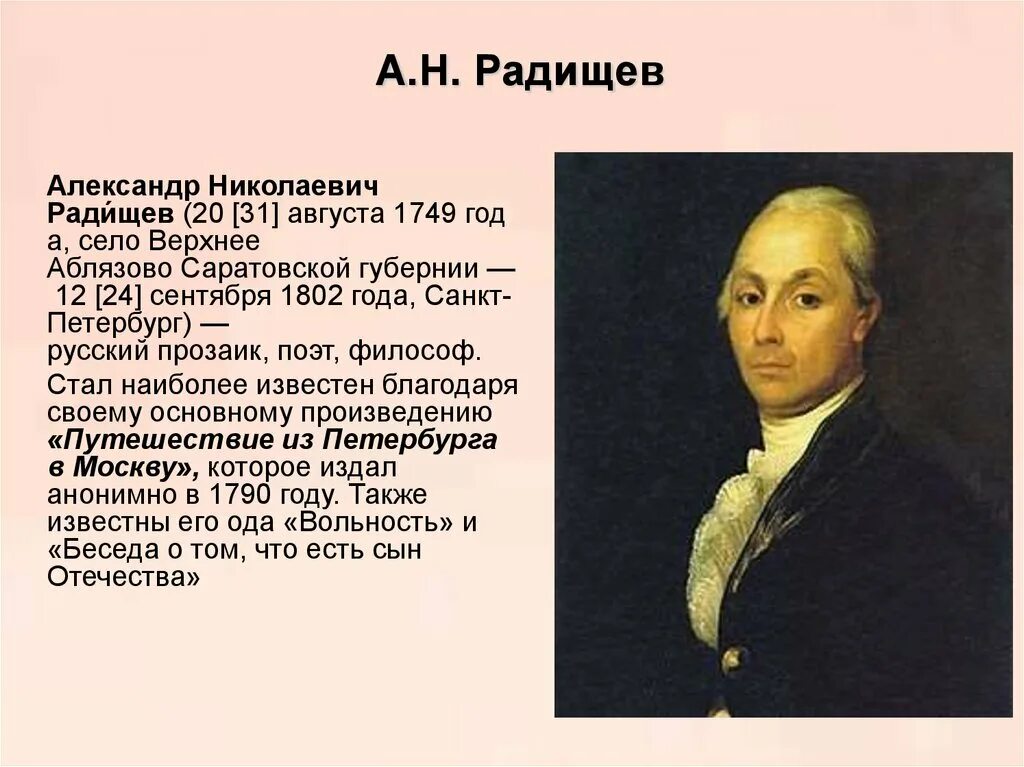 А.Н. Радищев

Александр Николаевич Ради́щев (20 [31] августа 1749 год а, село Верхнее Аблязово Саратовской губернии — 12 [24] сентября 1802 года, Санкт-Петербург) — русский прозаик, поэт, философ.

Стал наиболее известен благодаря своему основному произведению «Путешествие из Петербурга в Москву», которое издал анонимно в 1790 году. Также известны его ода «Вольность» и «Беседа о том, что есть сын Отечества»